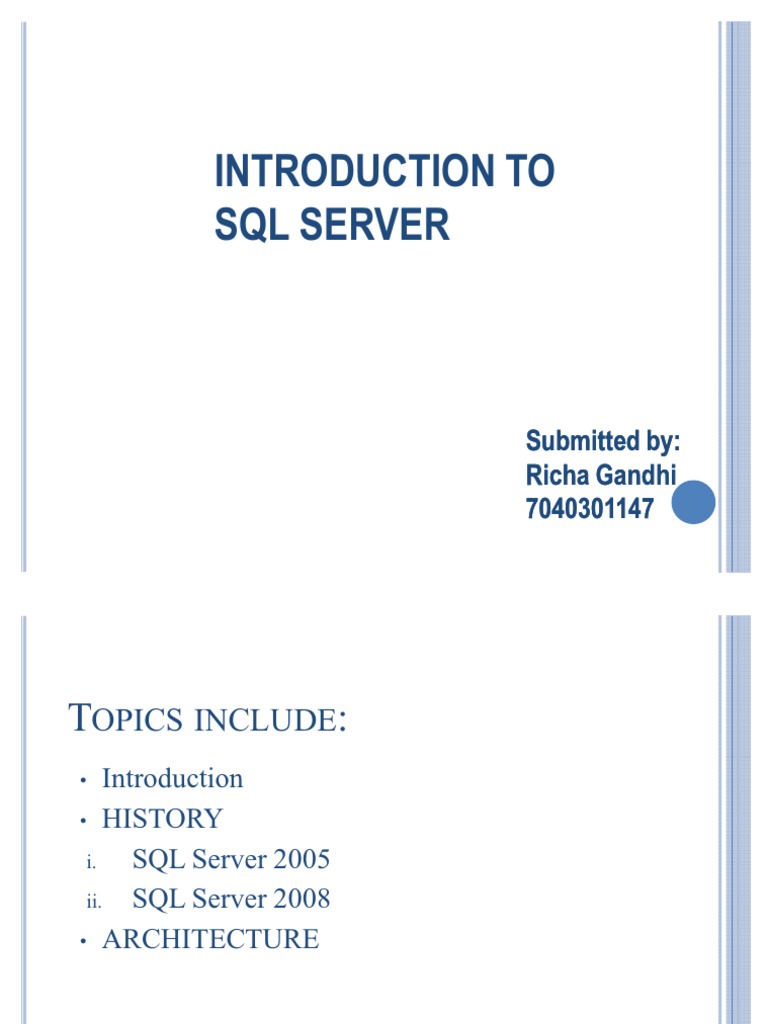 INTRODUCTION TO SQL SERVER

Submitted by:
Richa Gandhi
7040301147

TOPICS INCLUDE:

• Introduction
• HISTORY
i. SQL Server 2005
ii. SQL Server 2008
• ARCHITECTURE